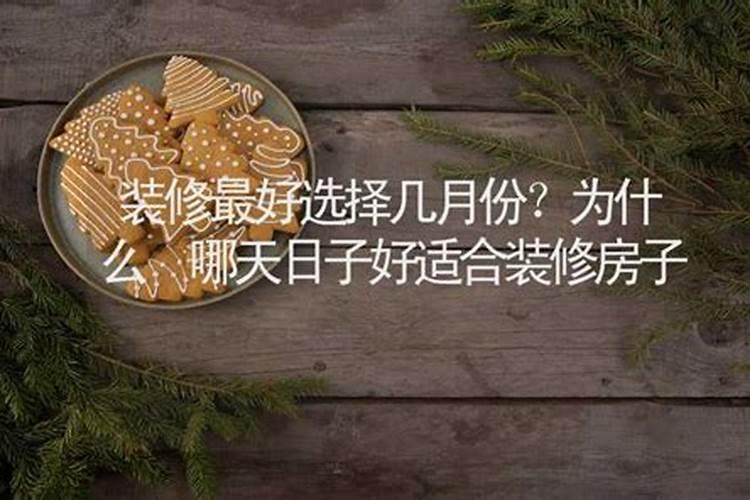 装修最好选择几月份？为什么，哪天日子好适合装修房子